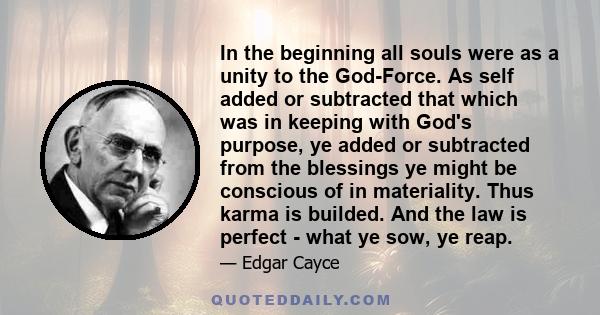 In the beginning all souls were as a unity to the God-Force. As self added or subtracted that which was in keeping with God's purpose, ye added or subtracted from the blessings ye might be conscious of in materiality. Thus karma is builded. And the law is perfect - what ye sow, ye reap.

— Edgar Cayce

QUOTEDDAILY.COM